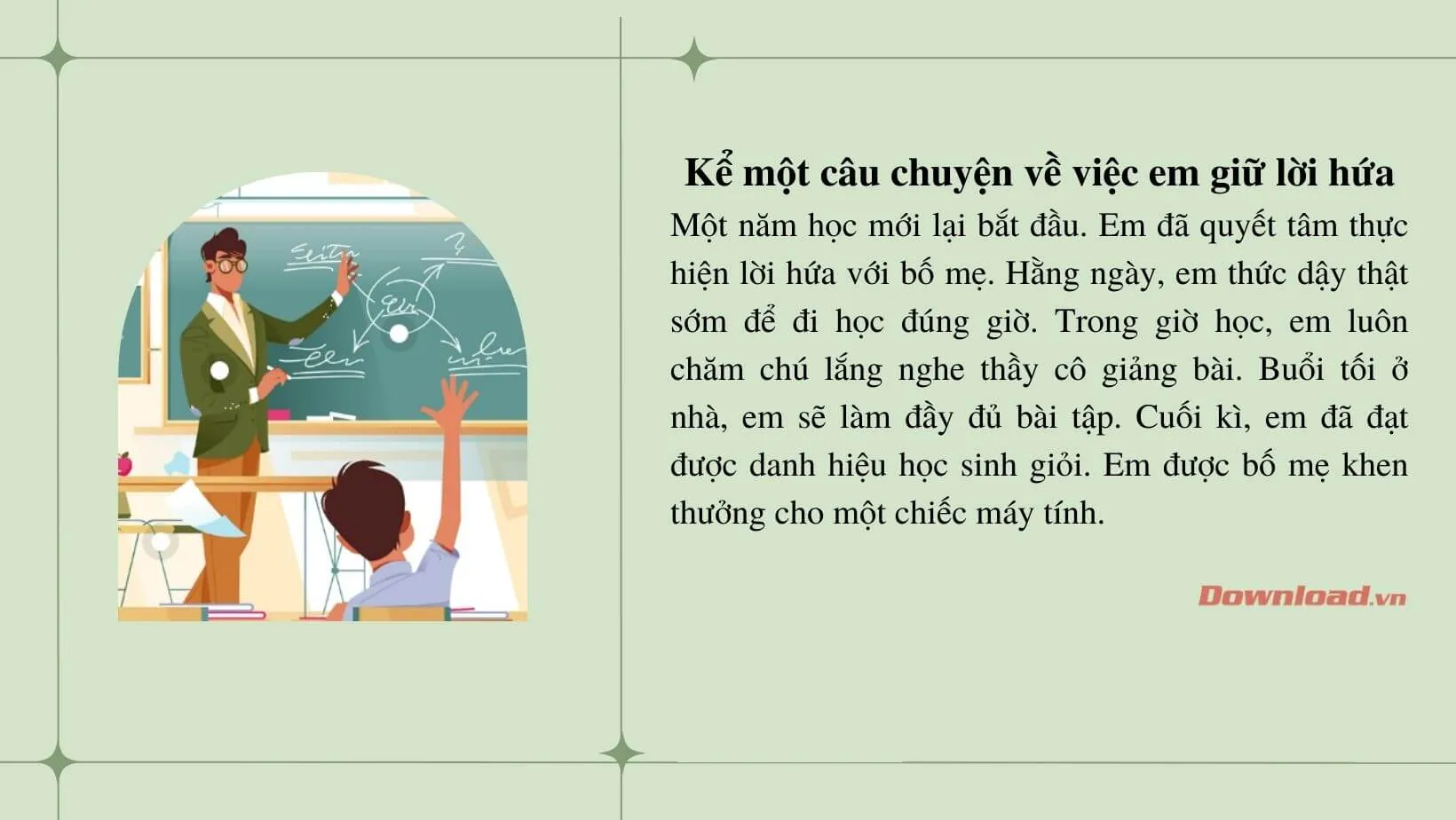 Kể một câu chuyện về việc em giữ lời hứa

Một năm học mới lại bắt đầu. Em đã quyết tâm thực hiện lời hứa với bố mẹ. Hằng ngày, em thức dậy thật sớm để đi học đúng giờ. Trong giờ học, em luôn chăm chú lắng nghe thầy cô giảng bài. Buổi tối ở nhà, em sẽ làm đầy đủ bài tập. Cuối kì, em đã đạt được danh hiệu học sinh giỏi. Em được bố mẹ khen thưởng cho một chiếc máy tính.

Download.vn